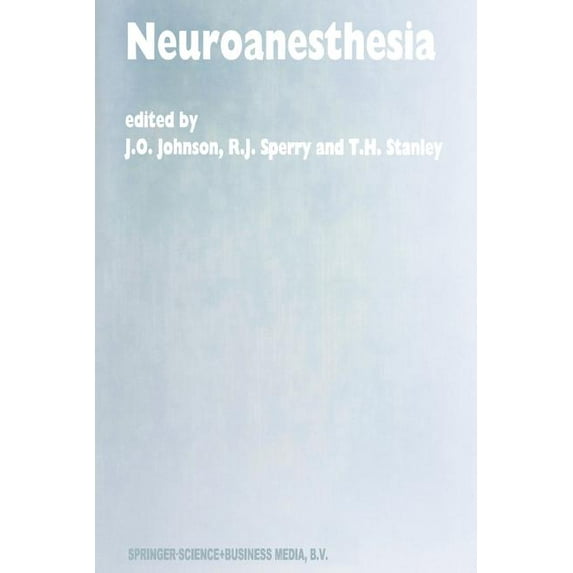 Neuroanesthesia

edited by
J.O. Johnson, R.J. Sperry and T.H. Stanley

SPRINGER-SCIENCE+BUSINESS MEDIA, B.V.